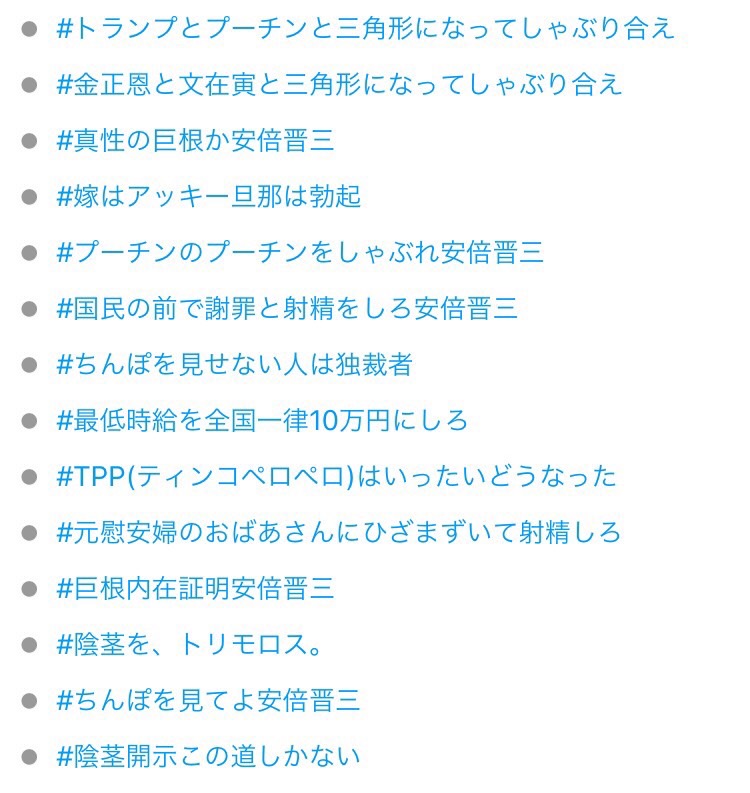 - #トランプとプーチンと三角形になってしゃぶり合え
- #金正恩と文在寅と三角形になってしゃぶり合え
- #真性の巨根か安倍晋三
- #嫁はアッキー旦那は勃起
- #プーチンのプーチンをしゃぶれ安倍晋三
- #国民の前で謝罪と射精をしろ安倍晋三
- #ちんぽを見せない人は独裁者
- #最低時給を全国一律10万円にしろ
- #TPP(ティンコペロペロ)はいったいどうなった
- #元慰安婦のおばあさんにひざまずいて射精しろ
- #巨根内在証明安倍晋三
- #陰茎を、トリモロス。
- #ちんぽを見てよ安倍晋三
- #陰茎開示この道しかない